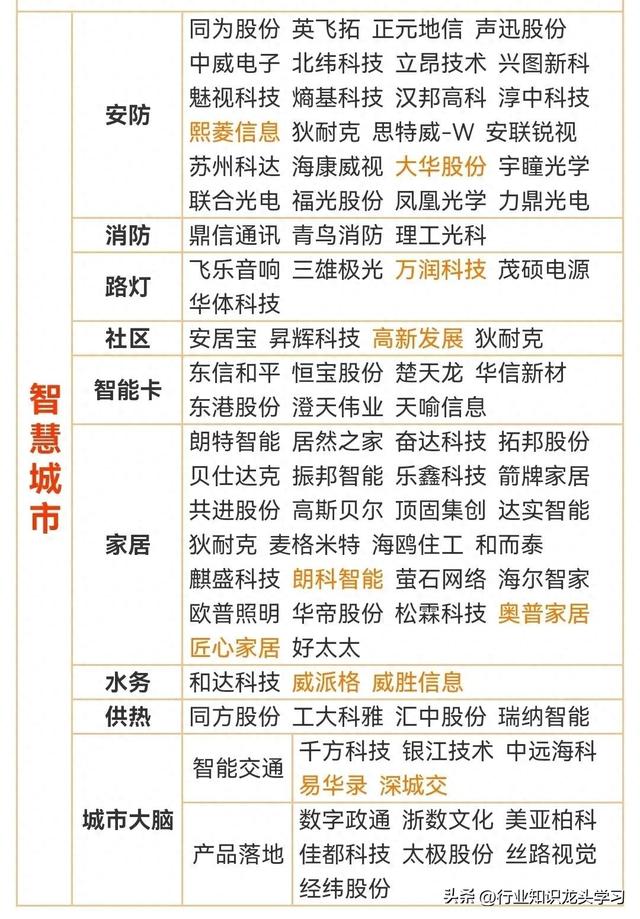 | 智慧城市 | 安防 | | 同为股份 英飞拓 正元地信 声迅股份 中威电子 北纬科技 立昂技术 兴图新科 魅视科技 熵基科技 汉邦高科 淳中科技 熙菱信息 狄耐克 思特威-W 安联锐视 苏州科达 海康威视 大华股份 宇瞳光学 联合光电 福光股份 凤凰光学 力鼎光电 |
|---|---|---|---|
| | 消防 | | 鼎信通讯 青鸟消防 理工光科 |
| | 路灯 | | 飞乐音响 三雄极光 万润科技 茂硕电源 华体科技 |
| | 社区 | | 安居宝 昇辉科技 高新发展 狄耐克 |
| | 智能卡 | | 东信和平 恒宝股份 楚天龙 华信新材 东港股份 澄天伟业 天喻信息 |
| | 家居 | | 朗特智能 居然之家 奋达科技 拓邦股份 贝仕达克 振邦智能 乐鑫科技 箭牌家居 共进股份 高斯贝尔 顶固集创 达实智能 狄耐克 麦格米特 海鸥住工 和而泰 麒盛科技 朗科智能 萤石网络 海尔智家 欧普照明 华帝股份 松霖科技 奥普家居 匠心家居 好太太 |
| | 水务 | | 和达科技 威派格 威胜信息 |
| | 供热 | | 同方股份 工大科雅 汇中股份 瑞纳智能 |
| | 城市大脑 | 智能交通 | 千方科技 银江技术 中远海科 易华录 深城交 |
| | | 产品落地 | 数字政通 浙数文化 美亚柏科 佳都科技 太极股份 丝路视觉 经纬股份 |

头条 @行业知识龙头学习